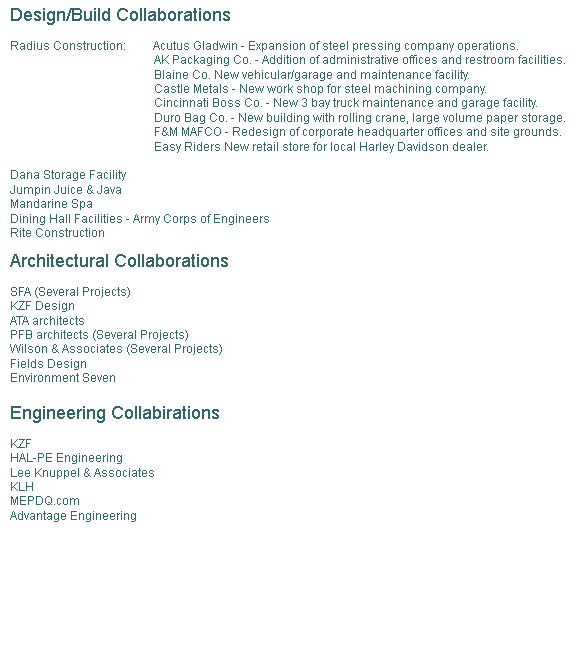 Design/Build Collaborations

Radius Construction: Acutus Gladwin - Expansion of steel pressing company operations.
AK Packaging Co. - Addition of administrative offices and restroom facilities.
Blaine Co. New vehicular/garage and maintenance facility.
Castle Metals - New work shop for steel machining company.
Cincinnati Boss Co. - New 3 bay truck maintenance and garage facility.
Duro Bag Co. - New building with rolling crane, large volume paper storage.
F&M MAFCO - Redesign of corporate headquarter offices and site grounds.
Easy Riders New retail store for local Harley Davidson dealer.

Dana Storage Facility
Jumpin Juice & Java
Mandarine Spa
Dining Hall Facilities - Army Corps of Engineers
Rite Construction

Architectural Collaborations

SFA (Several Projects)
KZF Design
ATA architects
PFB architects (Several Projects)
Wilson & Associates (Several Projects)
Fields Design
Environment Seven

Engineering Collabirations

KZF
HAL-PE Engineering
Lee Knuppel & Associates
KLH
MEPDQ.com
Advantage Engineering